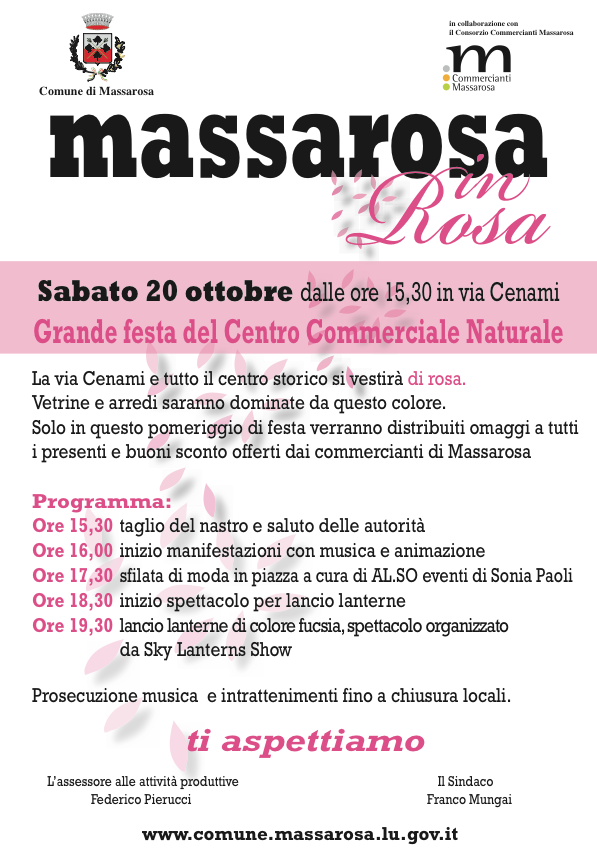 Comune di Massarosa

in collaborazione con
il Consorzio Commercianti Massarosa

m
Commercianti
Massarosa

massarosa
in
Rosa

Sabato 20 ottobre dalle ore 15,30 in via Cenami
Grande festa del Centro Commerciale Naturale

La via Cenami e tutto il centro storico si vestirà di rosa.
Vetrine e arredi saranno dominate da questo colore.
Solo in questo pomeriggio di festa verranno distribuiti omaggi a tutti i presenti e buoni sconto offerti dai commercianti di Massarosa

Programma:
Ore 15,30 taglio del nastro e saluto delle autorità
Ore 16,00 inizio manifestazioni con musica e animazione
Ore 17,30 sfilata di moda in piazza a cura di AL.SO eventi di Sonia Paoli
Ore 18,30 inizio spettacolo per lancio lanterne
Ore 19,30 lancio lanterne di colore fucsia, spettacolo organizzato da Sky Lanterns Show

Prosecuzione musica e intrattenimenti fino a chiusura locali.

ti aspettiamo

L'assessore alle attività produttive
Federico Pierucci

Il Sindaco
Franco Mungai

www.comune.massarosa.lu.gov.it